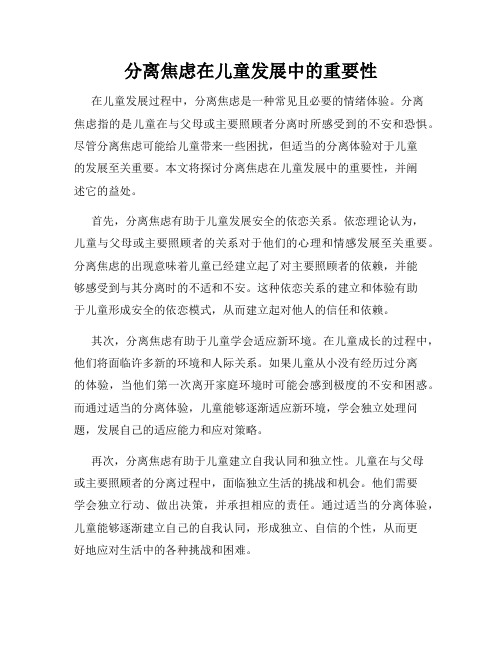 分离焦虑在儿童发展中的重要性

在儿童发展过程中，分离焦虑是一种常见且必要的情绪体验。分离焦虑指的是儿童在与父母或主要照顾者分离时所感受到的不安和恐惧。尽管分离焦虑可能给儿童带来一些困扰，但适当的分离体验对于儿童的发展至关重要。本文将探讨分离焦虑在儿童发展中的重要性，并阐述它的益处。

首先，分离焦虑有助于儿童发展安全的依恋关系。依恋理论认为，儿童与父母或主要照顾者的关系对于他们的心理和情感发展至关重要。分离焦虑的出现意味着儿童已经建立起了对主要照顾者的依赖，并能够感受到与其分离时的不适和不安。这种依恋关系的建立和体验有助于儿童形成安全的依恋模式，从而建立起对他人的信任和依赖。

其次，分离焦虑有助于儿童学会适应新环境。在儿童成长的过程中，他们将面临许多新的环境和人际关系。如果儿童从小没有经历过分离的体验，当他们第一次离开家庭环境时可能会感到极度的不安和困惑。而通过适当的分离体验，儿童能够逐渐适应新环境，学会独立处理问题，发展自己的适应能力和应对策略。

再次，分离焦虑有助于儿童建立自我认同和独立性。儿童在与父母或主要照顾者的分离过程中，面临独立生活的挑战和机会。他们需要学会独立行动、做出决策，并承担相应的责任。通过适当的分离体验，儿童能够逐渐建立自己的自我认同，形成独立、自信的个性，从而更好地应对生活中的各种挑战和困难。